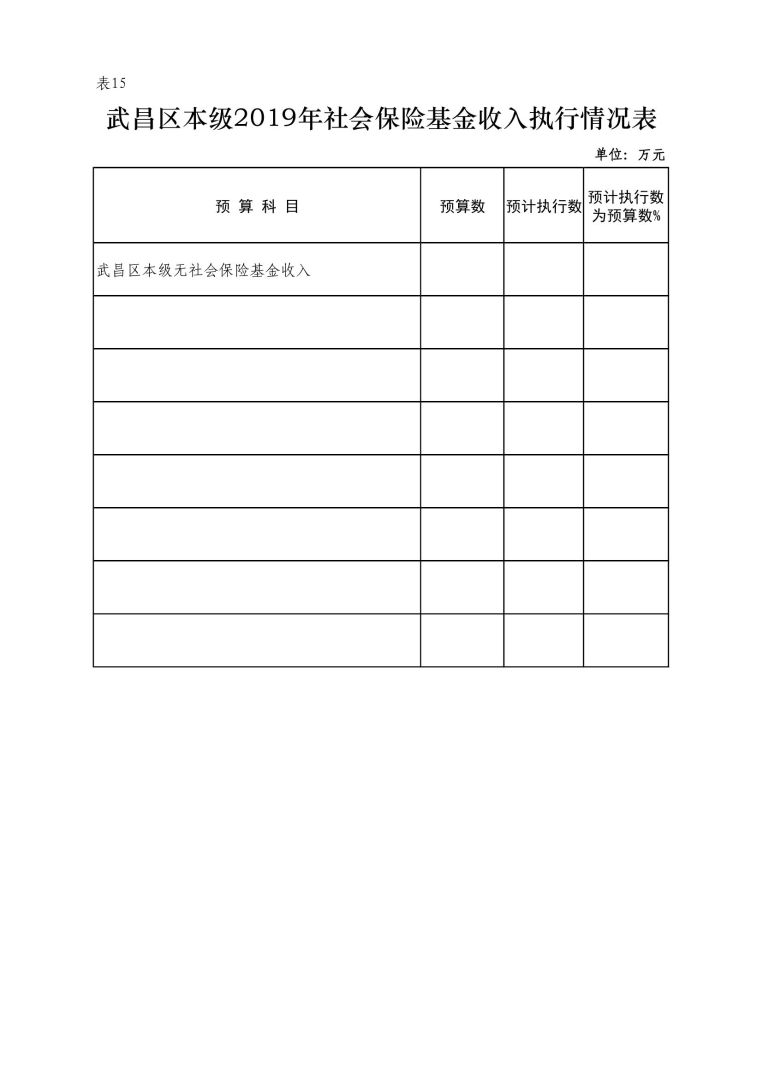 表15

武昌区本级2019年社会保险基金收入执行情况表

单位：万元

| 预 算 科 目 | 预算数 | 预计执行数 | 预计执行数为预算数% |
|---|---|---|---|
| 武昌区本级无社会保险基金收入 | | | |
| | | | |
| | | | |
| | | | |
| | | | |
| | | | |
| | | | |
| | | | |